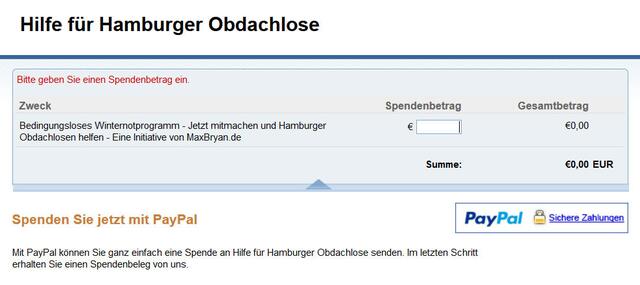 Hilfe für Hamburger Obdachlose

Bitte geben Sie einen Spendenbetrag ein.

| Zweck | Spendenbetrag | Gesamtbetrag |
|---|---|---|
| Bedingungsloses Winternotprogramm - Jetzt mitmachen und Hamburger Obdachlosen helfen - Eine Initiative von MaxBryan.de | € | €0,00 |
| | Summe: | €0,00 EUR |

Spenden Sie jetzt mit PayPal

PayPal Sichere Zahlungen

Mit PayPal können Sie ganz einfach eine Spende an Hilfe für Hamburger Obdachlose senden. Im letzten Schritt erhalten Sie einen Spendenbeleg von uns.